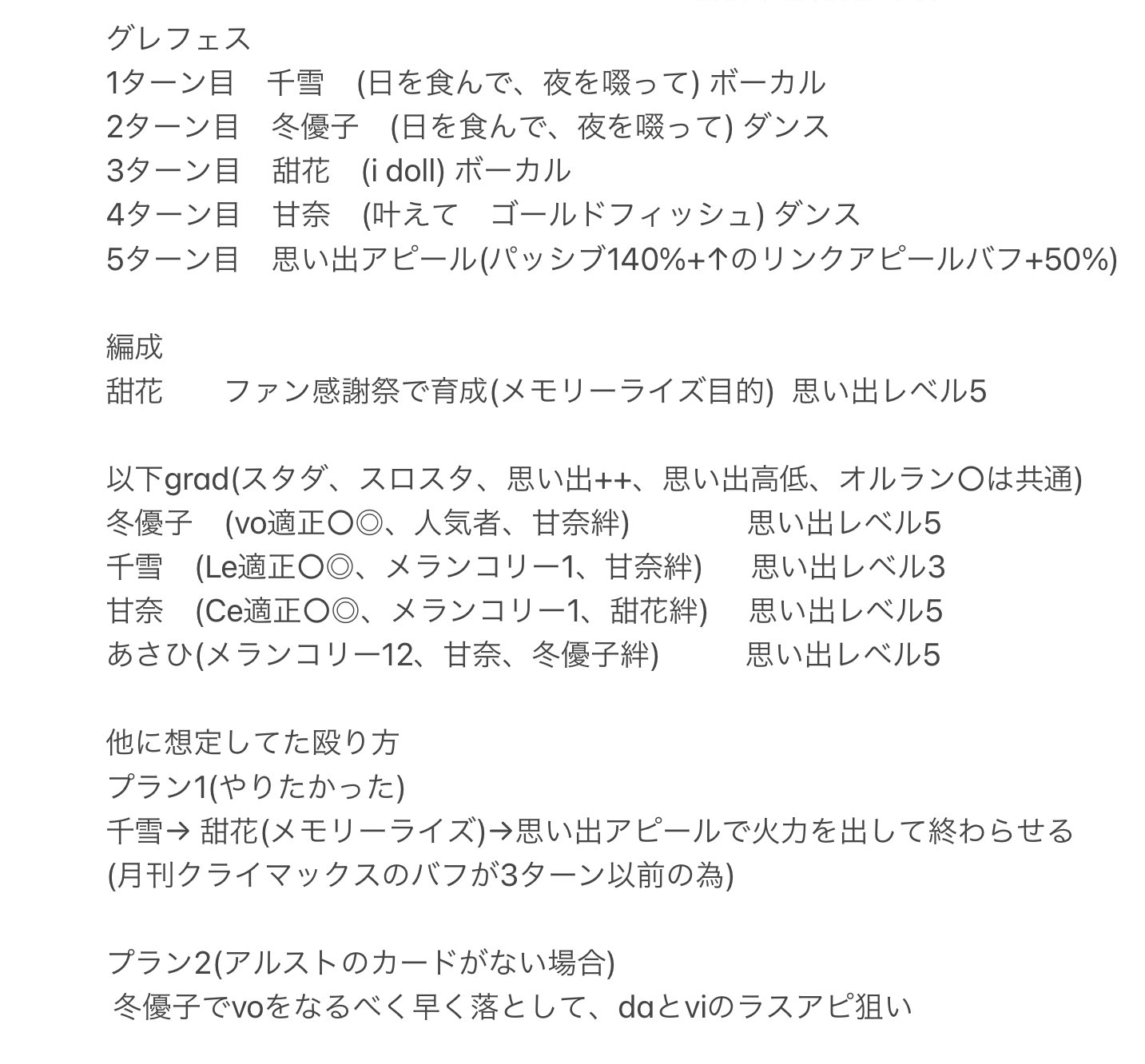 グレフェス
1ターン目　千雪　(日を食んで、夜を啜って) ボーカル
2ターン目　冬優子　(日を食んで、夜を啜って) ダンス
3ターン目　甜花　(i doll) ボーカル
4ターン目　甘奈　(叶えて　ゴールドフィッシュ) ダンス
5ターン目　思い出アピール(パッシブ140%+↑のリンクアピールバフ+50%)

編成
甜花　　ファン感謝祭で育成(メモリーライズ目的)　思い出レベル5

以下grad(スタダ、スロスタ、思い出++、思い出高低、オルラン〇は共通)
冬優子　(vo適正〇◎、人気者、甘奈絆)　　　思い出レベル5
千雪　(Le適正〇◎、メランコリー1、甘奈絆)　　思い出レベル3
甘奈　(Ce適正〇◎、メランコリー1、甜花絆)　　思い出レベル5
あさひ(メランコリー12、甘奈、冬優子絆)　　　思い出レベル5

他に想定してた殴り方
プラン1(やりたかった)
千雪→ 甜花(メモリーライズ)→思い出アピールで火力を出して終わらせる
(月刊クライマックスのバフが3ターン以前の為)

プラン2(アルストのカードがない場合)
冬優子でvoをなるべく早く落として、daとviのラスアピ狙い